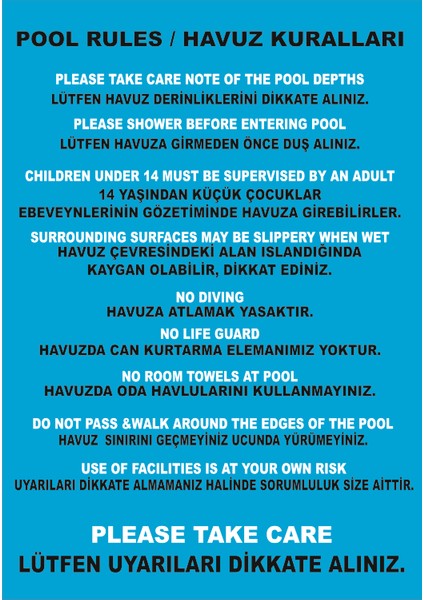 POOL RULES / HAVUZ KURALLARI

PLEASE TAKE CARE NOTE OF THE POOL DEPTHS
LÜTFEN HAVUZ DERİNLİKLERİNİ DİKKATE ALINIZ.

PLEASE SHOWER BEFORE ENTERING POOL
LÜTFEN HAVUZA GİRMEDEN ÖNCE DUŞ ALINIZ.

CHILDREN UNDER 14 MUST BE SUPERVISED BY AN ADULT
14 YAŞINDAN KÜÇÜK ÇOCUKLAR EBEVEYNLERİNİN GÖZETİMİNDE HAVUZA GİREBİLİRLER.

SURROUNDING SURFACES MAY BE SLIPPERY WHEN WET
HAVUZ ÇEVRESİNDEKİ ALAN ISLANDIĞINDA KAYGAN OLABİLİR, DİKKAT EDİNİZ.

NO DIVING
HAVUZA ATLAMAK YASAKTIR.

NO LIFE GUARD
HAVUZDA CAN KURTARMA ELEMANIMIZ YOKTUR.

NO ROOM TOWELS AT POOL
HAVUZDA ODA HAVLULARINI KULLANMAYINIZ.

DO NOT PASS &WALK AROUND THE EDGES OF THE POOL
HAVUZ SINIRINI GEÇMEYİNİZ UCUNDA YÜRÜMEYİNİZ.

USE OF FACILITIES IS AT YOUR OWN RISK
UYARILARI DİKKATE ALMAMANIZ HALİNDE SORUMLULUK SİZE AİTTİR.

PLEASE TAKE CARE
LÜTFEN UYARILARI DİKKATE ALINIZ.